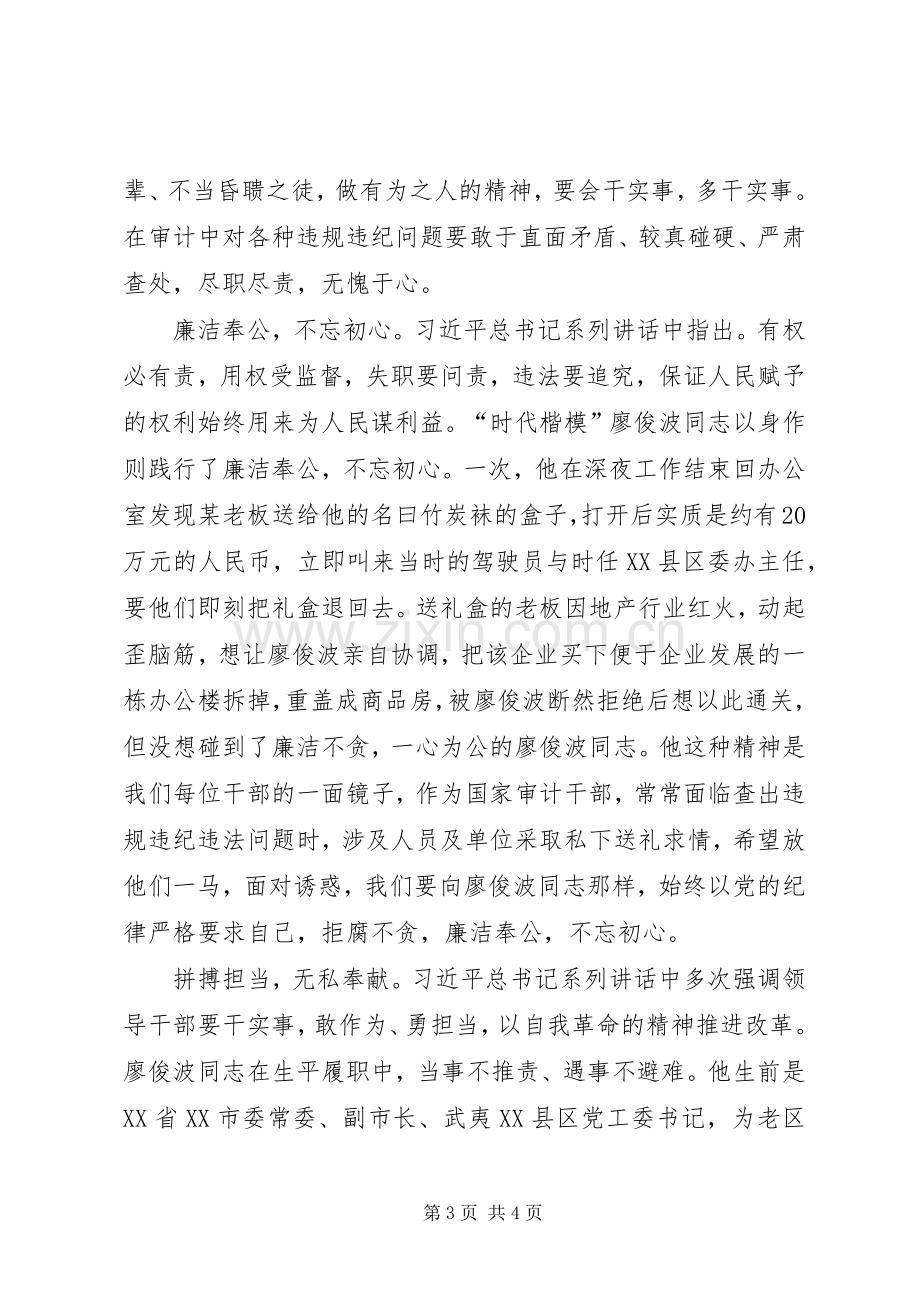 辈、不当昏聩之徒，做有为之人的精神，要会干实事，多干实事。在审计中对各种违规违纪问题要敢于直面矛盾、较真碰硬、严肃查处，尽职尽责，无愧于心。

廉洁奉公，不忘初心。习近平总书记系列讲话中指出。有权必有责，用权受监督，失职要问责，违法要追究，保证人民赋予的权利始终用来为人民谋利益。“时代楷模”廖俊波同志以身作则践行了廉洁奉公，不忘初心。一次，他在深夜工作结束回办公室发现某老板送给他的名曰竹炭袜的盒子，打开后实质是约有20万元的人民币，立即叫来当时的驾驶员与时任XX县区委办主任，要他们即刻把礼盒退回去。送礼盒的老板因地产行业红火，动起歪脑筋，想让廖俊波亲自协调，把该企业买下便于企业发展的一栋办公楼拆掉，重盖成商品房，被廖俊波断然拒绝后想以此通关，但没想碰到了廉洁不贪，一心为公的廖俊波同志。他这种精神是我们每位干部的一面镜子，作为国家审计干部，常常面临查出违规违纪违法问题时，涉及人员及单位采取私下送礼求情，希望放他们一马，面对诱惑，我们要向廖俊波同志那样，始终以党的纪律严格要求自己，拒腐不贪，廉洁奉公，不忘初心。

拼搏担当，无私奉献。习近平总书记系列讲话中多次强调领导干部要干实事，敢作为、勇担当，以自我革命的精神推进改革。廖俊波同志在生平履职中，当事不推责、遇事不避难。他生前是XX省XX市委常委、副市长、武夷XX县区党工委书记，为老区

第3页 共4页

www.zixin.com.cn